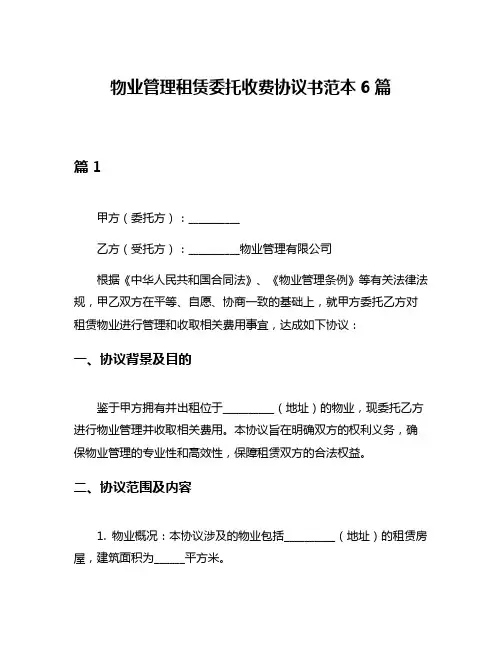 物业管理租赁委托收费协议书范本 6 篇

篇 1

甲方（委托方）：__________

乙方（受托方）：__________物业管理有限公司

根据《中华人民共和国合同法》、《物业管理条例》等有关法律法规，甲乙双方在平等、自愿、协商一致的基础上，就甲方委托乙方对租赁物业进行管理和收取相关费用事宜，达成如下协议：

一、协议背景及目的

鉴于甲方拥有并出租位于__________（地址）的物业，现委托乙方进行物业管理并收取相关费用。本协议旨在明确双方的权利义务，确保物业管理的专业性和高效性，保障租赁双方的合法权益。

二、协议范围及内容

1. 物业概况：本协议涉及的物业包括__________（地址）的租赁房屋，建筑面积为______平方米。